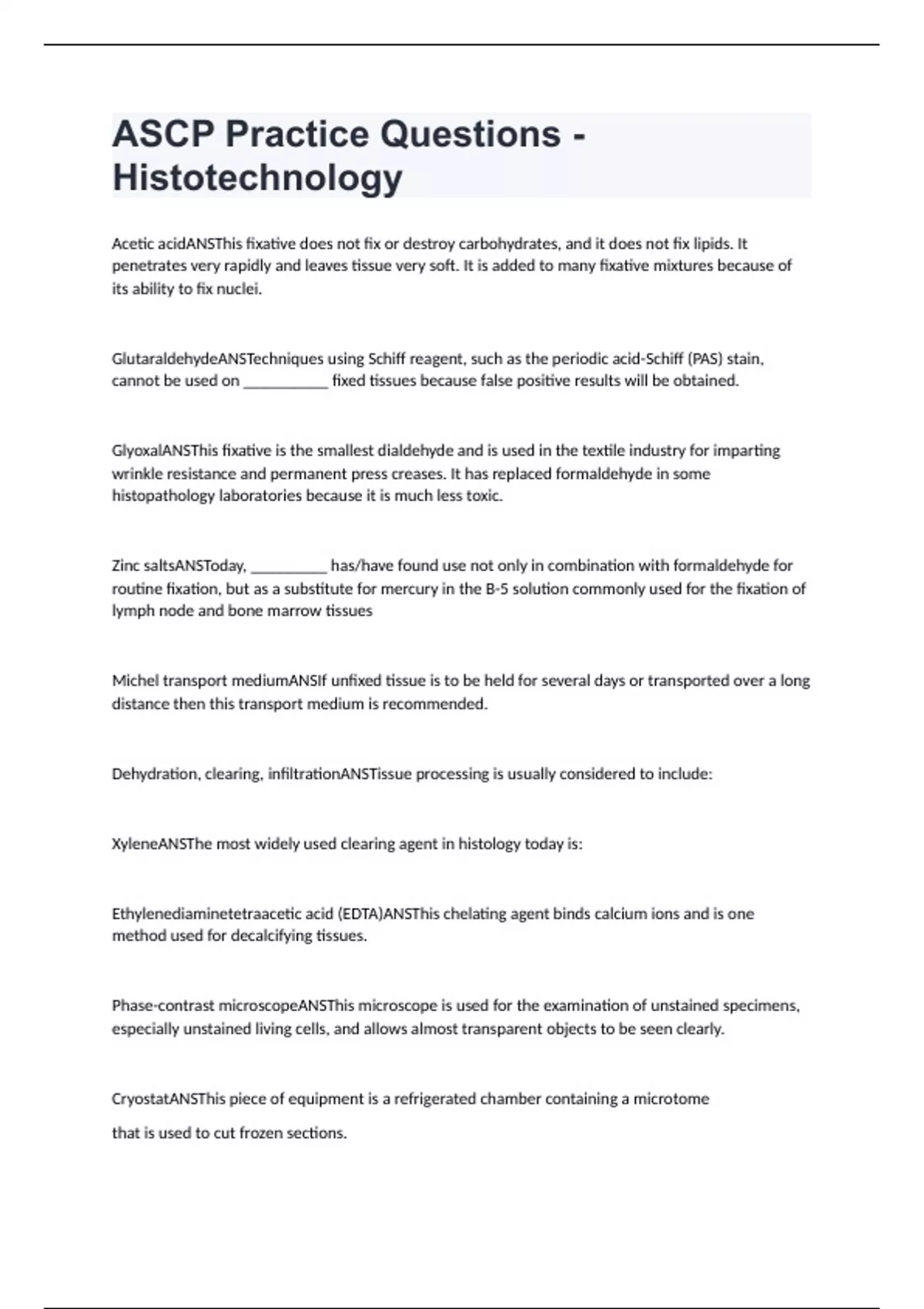 ASCP Practice Questions - Histotechnology

Acetic acidANSThis fixative does not fix or destroy carbohydrates, and it does not fix lipids. It penetrates very rapidly and leaves tissue very soft. It is added to many fixative mixtures because of its ability to fix nuclei.

GlutaraldehydeANSTechniques using Schiff reagent, such as the periodic acid-Schiff (PAS) stain, cannot be used on ___________ fixed tissues because false positive results will be obtained.

GlyoxalANSThis fixative is the smallest dialdehyde and is used in the textile industry for imparting wrinkle resistance and permanent press creases. It has replaced formaldehyde in some histopathology laboratories because it is much less toxic.

Zinc saltsANSToday, __________ has/have found use not only in combination with formaldehyde for routine fixation, but as a substitute for mercury in the B-5 solution commonly used for the fixation of lymph node and bone marrow tissues

Michel transport mediumANSIf unfixed tissue is to be held for several days or transported over a long distance then this transport medium is recommended.

Dehydration, clearing, infiltrationANSTissue processing is usually considered to include:

XyleneANSThe most widely used clearing agent in histology today is:

Ethylenediaminetetraacetic acid (EDTA)ANSThis chelating agent binds calcium ions and is one method used for decalcifying tissues.

Phase-contrast microscopeANSThis microscope is used for the examination of unstained specimens, especially unstained living cells, and allows almost transparent objects to be seen clearly.

CryostatANSThis piece of equipment is a refrigerated chamber containing a microtome

that is used to cut frozen sections.